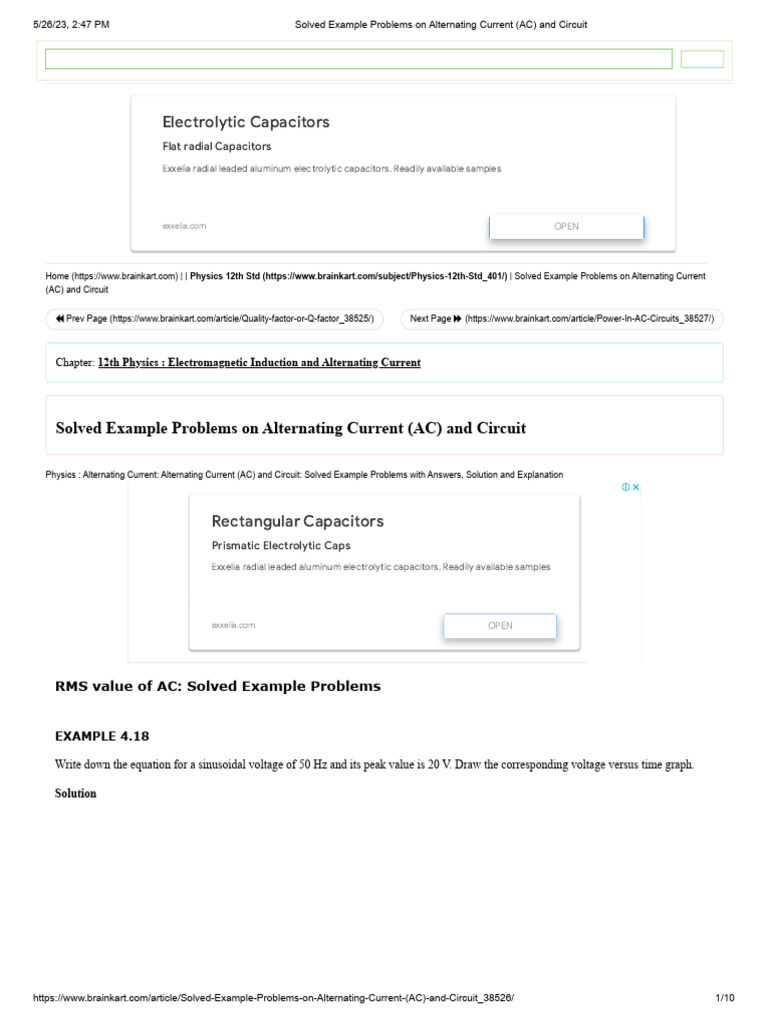 5/26/23, 2:47 PM Solved Example Problems on Alternating Current (AC) and Circuit

Electrolytic Capacitors
Flat radial Capacitors
Exxelia radial leaded aluminum electrolytic capacitors. Readily available samples
exxelia.com
OPEN

Home (https://www.brainkart.com) | | Physics 12th Std (https://www.brainkart.com/subject/Physics-12th-Std_401/) | Solved Example Problems on Alternating Current (AC) and Circuit

Prev Page (https://www.brainkart.com/article/Quality-factor-or-Q-factor_38525/)
Next Page (https://www.brainkart.com/article/Power-In-AC-Circuits_38527/)

Chapter: 12th Physics : Electromagnetic Induction and Alternating Current

Solved Example Problems on Alternating Current (AC) and Circuit

Physics : Alternating Current: Alternating Current (AC) and Circuit: Solved Example Problems with Answers, Solution and Explanation

Rectangular Capacitors
Prismatic Electrolytic Caps
Exxelia radial leaded aluminum electrolytic capacitors. Readily available samples
exxelia.com
OPEN

RMS value of AC: Solved Example Problems

EXAMPLE 4.18

Write down the equation for a sinusoidal voltage of 50 Hz and its peak value is 20 V. Draw the corresponding voltage versus time graph.

Solution

https://www.brainkart.com/article/Solved-Example-Problems-on-Alternating-Current-(AC)-and-Circuit_38526/ 1/10